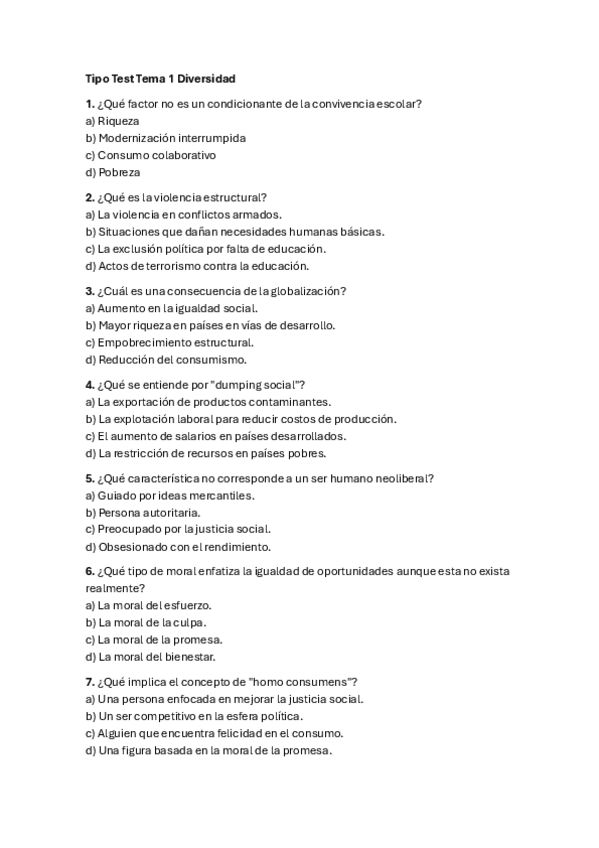 Tipo Test Tema 1 Diversidad

1. ¿Qué factor no es un condicionante de la convivencia escolar?
a) Riqueza
b) Modernización interrumpida
c) Consumo colaborativo
d) Pobreza

2. ¿Qué es la violencia estructural?
a) La violencia en conflictos armados.
b) Situaciones que dañan necesidades humanas básicas.
c) La exclusión política por falta de educación.
d) Actos de terrorismo contra la educación.

3. ¿Cuál es una consecuencia de la globalización?
a) Aumento en la igualdad social.
b) Mayor riqueza en países en vías de desarrollo.
c) Empobrecimiento estructural.
d) Reducción del consumismo.

4. ¿Qué se entiende por "dumping social"?
a) La exportación de productos contaminantes.
b) La explotación laboral para reducir costos de producción.
c) El aumento de salarios en países desarrollados.
d) La restricción de recursos en países pobres.

5. ¿Qué característica no corresponde a un ser humano neoliberal?
a) Guiado por ideas mercantiles.
b) Persona autoritaria.
c) Preocupado por la justicia social.
d) Obsesionado con el rendimiento.

6. ¿Qué tipo de moral enfatiza la igualdad de oportunidades aunque esta no exista realmente?
a) La moral del esfuerzo.
b) La moral de la culpa.
c) La moral de la promesa.
d) La moral del bienestar.

7. ¿Qué implica el concepto de "homo consumens"?
a) Una persona enfocada en mejorar la justicia social.
b) Un ser competitivo en la esfera política.
c) Alguien que encuentra felicidad en el consumo.
d) Una figura basada en la moral de la promesa.